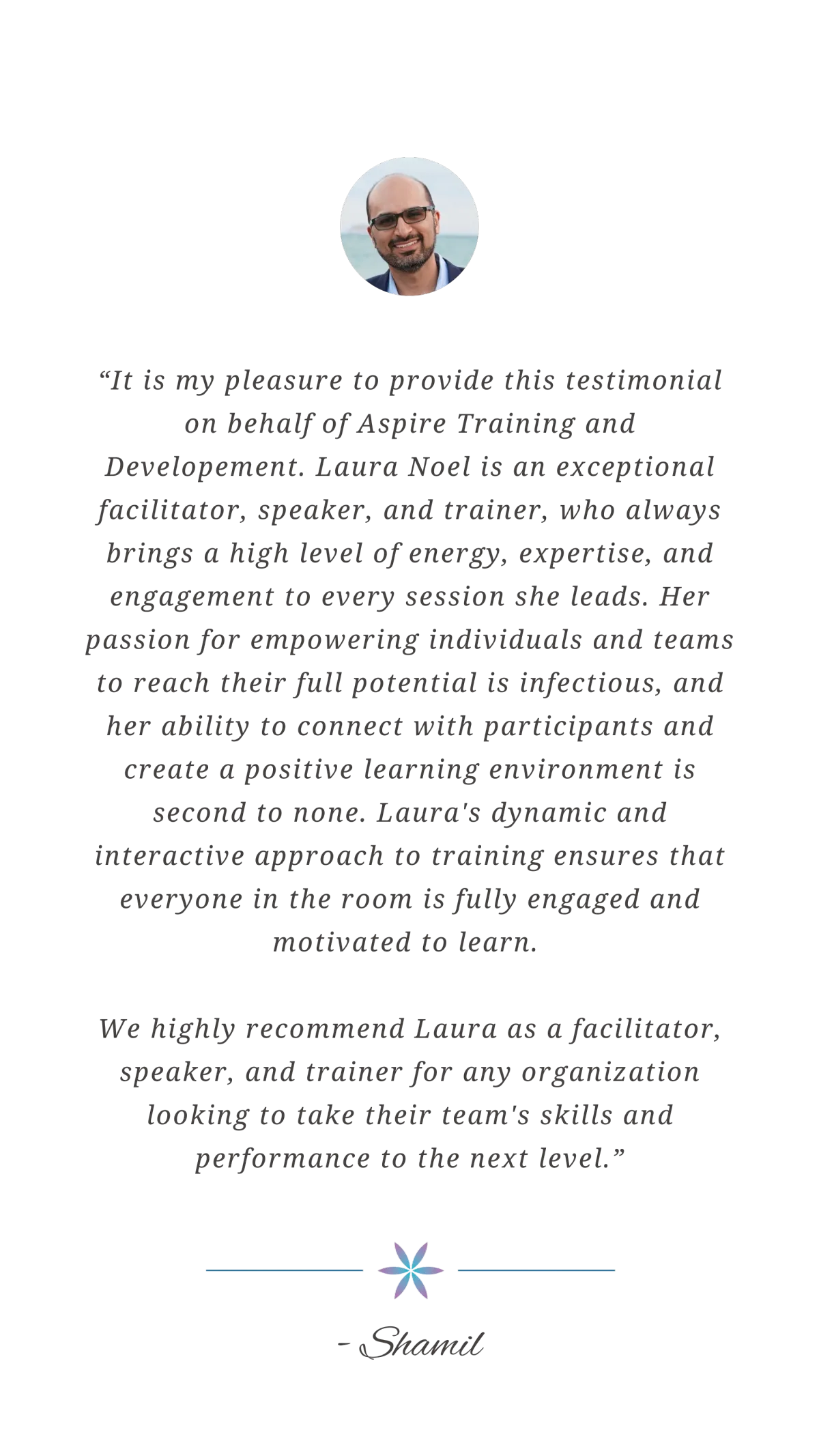 “It is my pleasure to provide this testimonial on behalf of Aspire Training and Developement. Laura Noel is an exceptional facilitator, speaker, and trainer, who always brings a high level of energy, expertise, and engagement to every session she leads. Her passion for empowering individuals and teams to reach their full potential is infectious, and her ability to connect with participants and create a positive learning environment is second to none. Laura's dynamic and interactive approach to training ensures that everyone in the room is fully engaged and motivated to learn.

We highly recommend Laura as a facilitator, speaker, and trainer for any organization looking to take their team's skills and performance to the next level.”

- Shamil